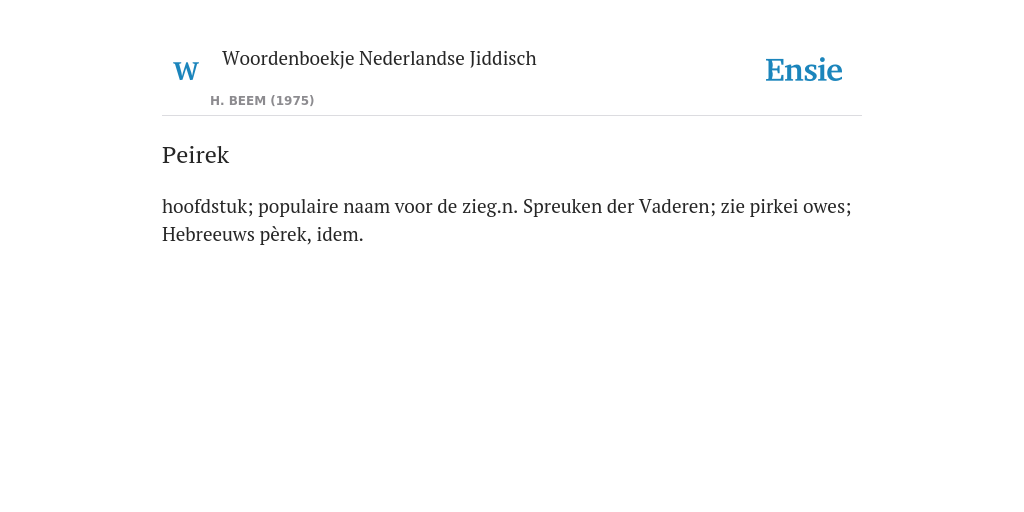 W

Woordenboekje Nederlandse Jiddisch

H. BEEM (1975)

Ensie

Peirek

hoofdstuk; populaire naam voor de zieg.n. Spreuken der Vaderen; zie pirkei owes; Hebreeuws pèrek, idem.